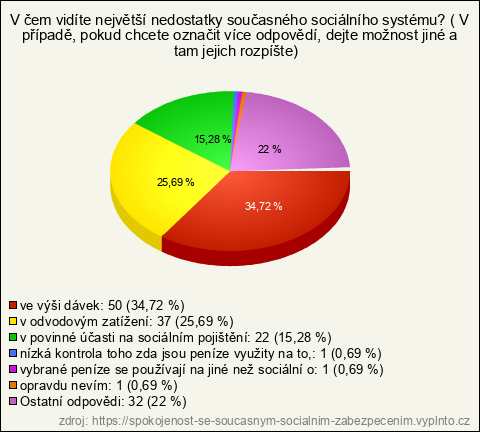 V čem vidíte největší nedostatky současného sociálního systému? ( V případě, pokud chcete označit více odpovědí, dejte možnost jiné a tam jejich rozpíšte)

15,28 %

22 %

25,69 %

34,72 %

ve výši dávek: 50 (34,72 %)
v odvodovým zatížení: 37 (25,69 %)
v povinné účasti na sociálním pojištění: 22 (15,28 %)
nízká kontrola toho zda jsou peníze využity na to,: 1 (0,69 %)
vybrané peníze se používají na jiné než sociální o: 1 (0,69 %)
opravdu nevím: 1 (0,69 %)
Ostatní odpovědi: 32 (22 %)

zdroj: https://spokojenost-se-soucasnym-socialnim-zabezpecenim.vyplnto.cz